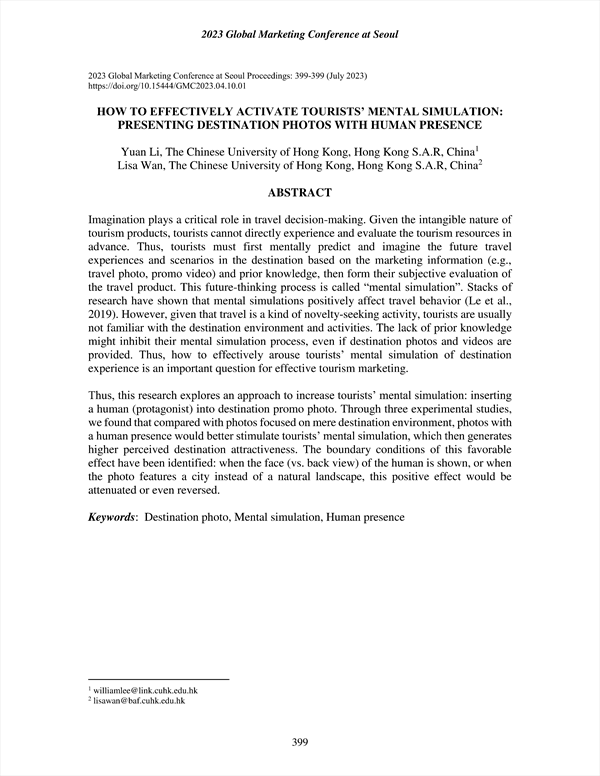 2023 Global Marketing Conference at Seoul

2023 Global Marketing Conference at Seoul Proceedings: 399-399 (July 2023)
https://doi.org/10.15444/GMC2023.04.10.01

HOW TO EFFECTIVELY ACTIVATE TOURISTS' MENTAL SIMULATION: PRESENTING DESTINATION PHOTOS WITH HUMAN PRESENCE

Yuan Li, The Chinese University of Hong Kong, Hong Kong S.A.R, China$^1$
Lisa Wan, The Chinese University of Hong Kong, Hong Kong S.A.R, China$^2$

ABSTRACT

Imagination plays a critical role in travel decision-making. Given the intangible nature of tourism products, tourists cannot directly experience and evaluate the tourism resources in advance. Thus, tourists must first mentally predict and imagine the future travel experiences and scenarios in the destination based on the marketing information (e.g., travel photo, promo video) and prior knowledge, then form their subjective evaluation of the travel product. This future-thinking process is called "mental simulation". Stacks of research have shown that mental simulations positively affect travel behavior (Le et al., 2019). However, given that travel is a kind of novelty-seeking activity, tourists are usually not familiar with the destination environment and activities. The lack of prior knowledge might inhibit their mental simulation process, even if destination photos and videos are provided. Thus, how to effectively arouse tourists' mental simulation of destination experience is an important question for effective tourism marketing.

Thus, this research explores an approach to increase tourists' mental simulation: inserting a human (protagonist) into destination promo photo. Through three experimental studies, we found that compared with photos focused on mere destination environment, photos with a human presence would better stimulate tourists' mental simulation, which then generates higher perceived destination attractiveness. The boundary conditions of this favorable effect have been identified: when the face (vs. back view) of the human is shown, or when the photo features a city instead of a natural landscape, this positive effect would be attenuated or even reversed.

Keywords: Destination photo, Mental simulation, Human presence

$^1$ williamlee@link.cuhk.edu.hk
$^2$ lisawan@baf.cuhk.edu.hk

399